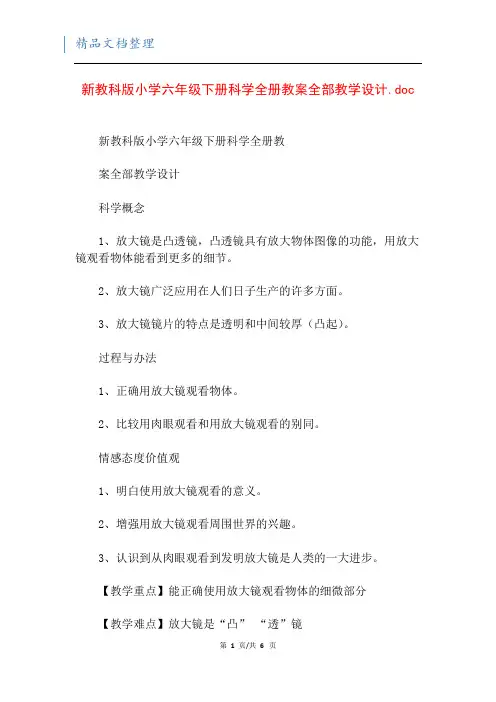 精品文档整理

新教科版小学六年级下册科学全册教案全部教学设计.doc

新教科版小学六年级下册科学全册教

案全部教学设计

科学概念

1、放大镜是凸透镜，凸透镜具有放大物体图像的功能，用放大镜观看物体能看到更多的细节。

2、放大镜广泛应用在人们日子生产的许多方面。

3、放大镜镜片的特点是透明和中间较厚（凸起）。

过程与办法

1、正确用放大镜观看物体。

2、比较用肉眼观看和用放大镜观看的别同。

情感态度价值观

1、明白使用放大镜观看的意义。

2、增强用放大镜观看周围世界的兴趣。

3、认识到从肉眼观看到发明放大镜是人类的一大进步。

【教学重点】能正确使用放大镜观看物体的细微部分

【教学难点】放大镜是“凸” “透”镜

第 1 页/共 6 页